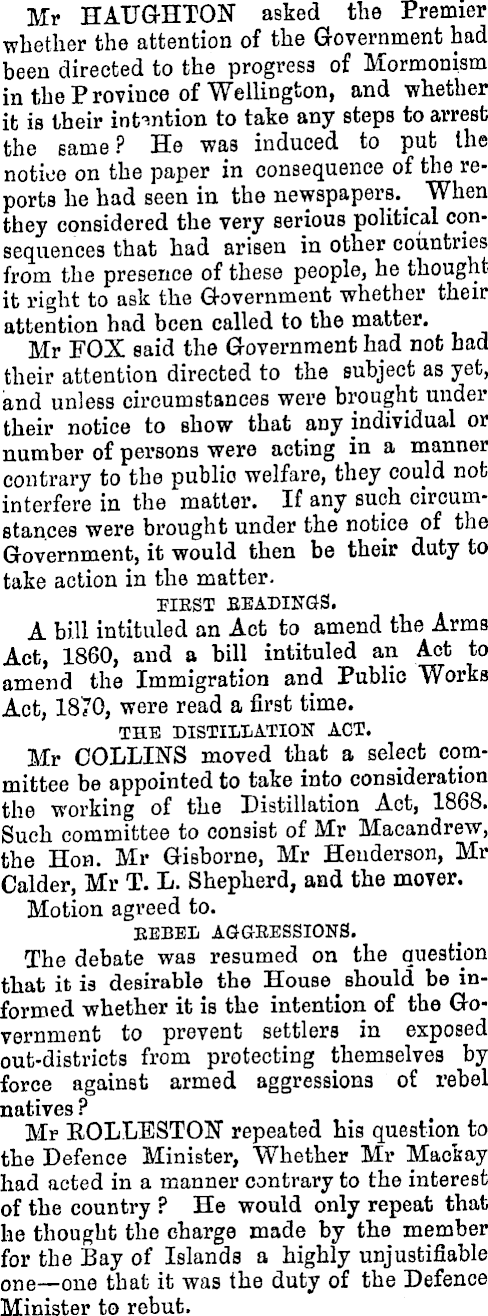 Mr HAUGHTON asked the Premier whether the attention of the Government had been directed to the progress of Mormonism in the Province of Wellington, and whether it is their intention to take any steps to arrest the same? He was induced to put the notice on the paper in consequence of the reports he had seen in the newspapers. When they considered the very serious political consequences that had arisen in other countries from the presence of these people, he thought it right to ask the Government whether their attention had been called to the matter.

Mr FOX said the Government had not had their attention directed to the subject as yet, and unless circumstances were brought under their notice to show that any individual or number of persons were acting in a manner contrary to the public welfare, they could not interfere in the matter. If any such circumstances were brought under the notice of the Government, it would then be their duty to take action in the matter.

FIRST READINGS.

A bill intituled an Act to amend the Arms Act, 1860, and a bill intituled an Act to amend the Immigration and Public Works Act, 1870, were read a first time.

THE DISTILLATION ACT.

Mr COLLINS moved that a select committee be appointed to take into consideration the working of the Distillation Act, 1868. Such committee to consist of Mr Macandrew, the Hon. Mr Gisborne, Mr Henderson, Mr Calder, Mr T. L. Shepherd, and the mover.

Motion agreed to.

REBEL AGGRESSIONS.

The debate was resumed on the question that it is desirable the House should be informed whether it is the intention of the Government to prevent settlers in exposed out-districts from protecting themselves by force against armed aggressions of rebel natives?

Mr ROLLESTON repeated his question to the Defence Minister, Whether Mr Mackay had acted in a manner contrary to the interest of the country? He would only repeat that he thought the charge made by the member for the Bay of Islands a highly unjustifiable one—one that it was the duty of the Defence Minister to rebut.